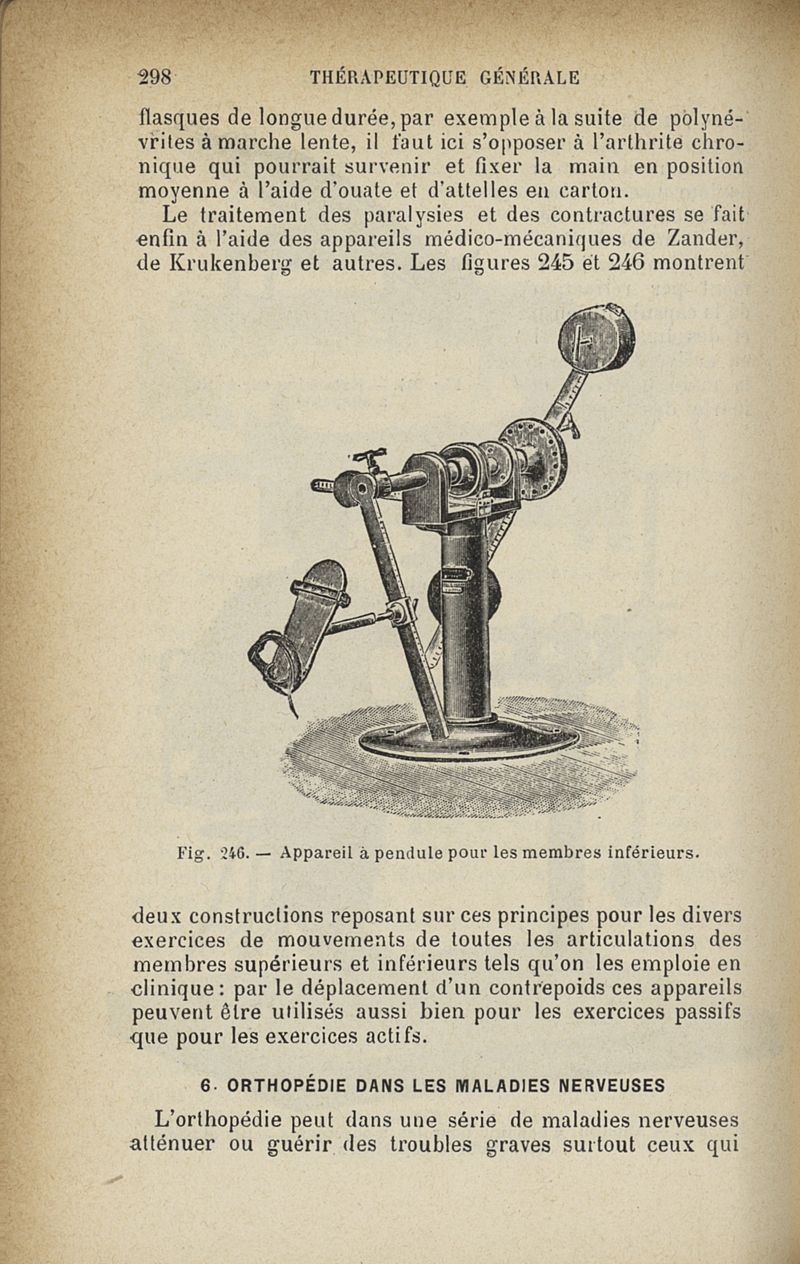 298 THÉRAPEUTIQUE GÉNÉRALE

flasques de longue durée, par exemple à la suite de polynévrites à marche lente, il faut ici s'opposer à l'arthrite chronique qui pourrait survenir et fixer la main en position moyenne à l'aide d'ouate et d'attelles en carton.

Le traitement des paralysies et des contractures se fait enfin à l'aide des appareils médico-mécaniques de Zander, de Krukenberg et autres. Les figures 245 et 246 montrent

Fig. 246. — Appareil à pendule pour les membres inférieurs.

deux constructions reposant sur ces principes pour les divers exercices de mouvements de toutes les articulations des membres supérieurs et inférieurs tels qu'on les emploie en clinique : par le déplacement d'un contrepoids ces appareils peuvent être utilisés aussi bien pour les exercices passifs que pour les exercices actifs.

6. ORTHOPÉDIE DANS LES MALADIES NERVEUSES

L'orthopédie peut dans une série de maladies nerveuses atténuer ou guérir des troubles graves surtout ceux qui